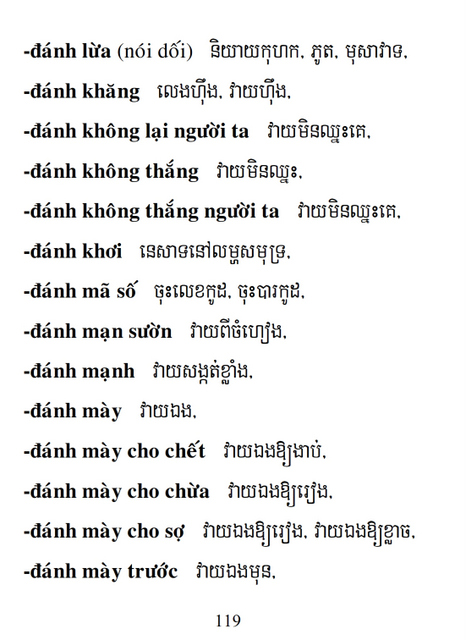 -đánh lừa (nói dối) និយាយកុហក, ភូត, មុសាវាទ,

-đánh khăng លេងហ៊ឹង, វាយហ៊ឹង,

-đánh không lại người ta វាយមិនឈ្នះគេ,

-đánh không thắng វាយមិនឈ្នះ,

-đánh không thắng người ta វាយមិនឈ្នះគេ,

-đánh khơi នេសាទនៅលម្ហសមុទ្រ,

-đánh mã số ចុះលេខកូដ, ចុះបារកូដ,

-đánh mạn sườn វាយពីចំហៀង,

-đánh mạnh វាយសង្កត់ខ្លាំង,

-đánh mày វាយឯង,

-đánh mày cho chết វាយឯងឱ្យងាប់,

-đánh mày cho chừa វាយឯងឱ្យរៀង,

-đánh mày cho sợ វាយឯងឱ្យរៀង, វាយឯងឱ្យខ្លាច,

-đánh mày trước វាយឯងមុន,

119